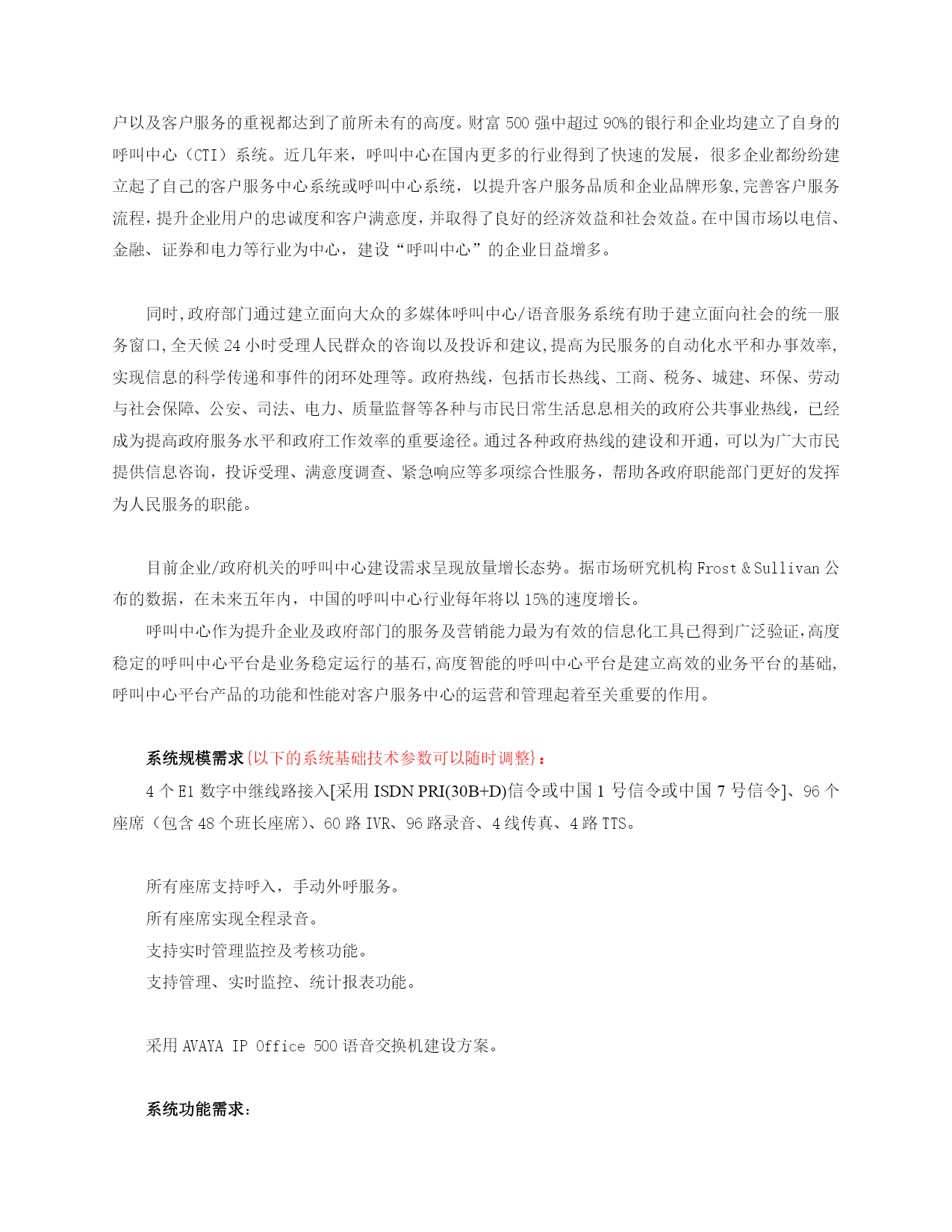 户以及客户服务的重视都达到了前所未有的高度。财富 500 强中超过 90%的银行和企业均建立了自身的呼叫中心（CTI）系统。近几年来，呼叫中心在国内更多的行业得到了快速的发展，很多企业都纷纷建立起了自己的客户服务中心系统或呼叫中心系统，以提升客户服务品质和企业品牌形象,完善客户服务流程,提升企业用户的忠诚度和客户满意度,并取得了良好的经济效益和社会效益。在中国市场以电信、金融、证券和电力等行业为中心，建设“呼叫中心”的企业日益增多。

同时,政府部门通过建立面向大众的多媒体呼叫中心/语音服务系统有助于建立面向社会的统一服务窗口,全天候 24 小时受理人民群众的咨询以及投诉和建议,提高为民服务的自动化水平和办事效率,实现信息的科学传递和事件的闭环处理等。政府热线，包括市长热线、工商、税务、城建、环保、劳动与社会保障、公安、司法、电力、质量监督等各种与市民日常生活息息相关的政府公共事业热线，已经成为提高政府服务水平和政府工作效率的重要途径。通过各种政府热线的建设和开通，可以为广大市民提供信息咨询，投诉受理、满意度调查、紧急响应等多项综合性服务，帮助各政府职能部门更好的发挥为人民服务的职能。

目前企业/政府机关的呼叫中心建设需求呈现放量增长态势。据市场研究机构 Frost & Sullivan 公布的数据，在未来五年内，中国的呼叫中心行业每年将以 15%的速度增长。

呼叫中心作为提升企业及政府部门的服务及营销能力最为有效的信息化工具已得到广泛验证,高度稳定的呼叫中心平台是业务稳定运行的基石,高度智能的呼叫中心平台是建立高效的业务平台的基础,呼叫中心平台产品的功能和性能对客户服务中心的运营和管理起着至关重要的作用。

系统规模需求{以下的系统基础技术参数可以随时调整}：

4 个 E1 数字中继线路接入[采用 ISDN PRI(30B+D)信令或中国 1 号信令或中国 7 号信令]、96 个座席（包含 48 个班长座席）、60 路 IVR、96 路录音、4 线传真、4 路 TTS。

所有座席支持呼入，手动外呼服务。
所有座席实现全程录音。
支持实时管理监控及考核功能。
支持管理、实时监控、统计报表功能。

采用 AVAYA IP Office 500 语音交换机建设方案。

系统功能需求：